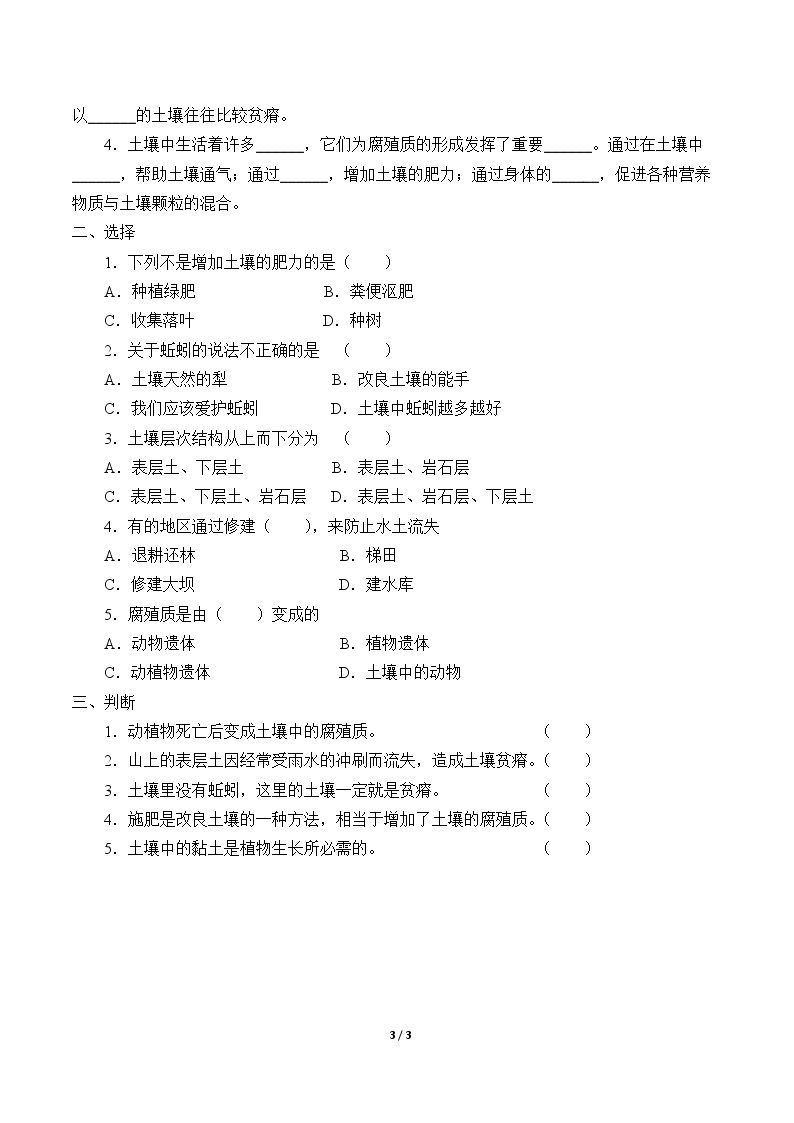 以____的土壤往往比较贫瘠。

4．土壤中生活着许多____，它们为腐殖质的形成发挥了重要____。通过在土壤中____，帮助土壤通气；通过____，增加土壤的肥力；通过身体的____，促进各种营养物质与土壤颗粒的混合。

二、选择

1．下列不是增加土壤的肥力的是（　　）

A．种植绿肥　B．粪便沤肥

C．收集落叶　D．种树

2．关于蚯蚓的说法不正确的是　（　　）

A．土壤天然的犁　B．改良土壤的能手

C．我们应该爱护蚯蚓　D．土壤中蚯蚓越多越好

3．土壤层次结构从上而下分为　（　　）

A．表层土、下层土　B．表层土、岩石层

C．表层土、下层土、岩石层　D．表层土、岩石层、下层土

4．有的地区通过修建（　　），来防止水土流失

A．退耕还林　B．梯田

C．修建大坝　D．建水库

5．腐殖质是由（　　）变成的

A．动物遗体　B．植物遗体

C．动植物遗体　D．土壤中的动物

三、判断

1．动植物死亡后变成土壤中的腐殖质。　（　　）

2．山上的表层土因经常受雨水的冲刷而流失，造成土壤贫瘠。（　　）

3．土壤里没有蚯蚓，这里的土壤一定就是贫瘠。　（　　）

4．施肥是改良土壤的一种方法，相当于增加了土壤的腐殖质。（　　）

5．土壤中的黏土是植物生长所必需的。　（　　）

3 / 3